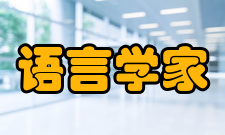 语言学家